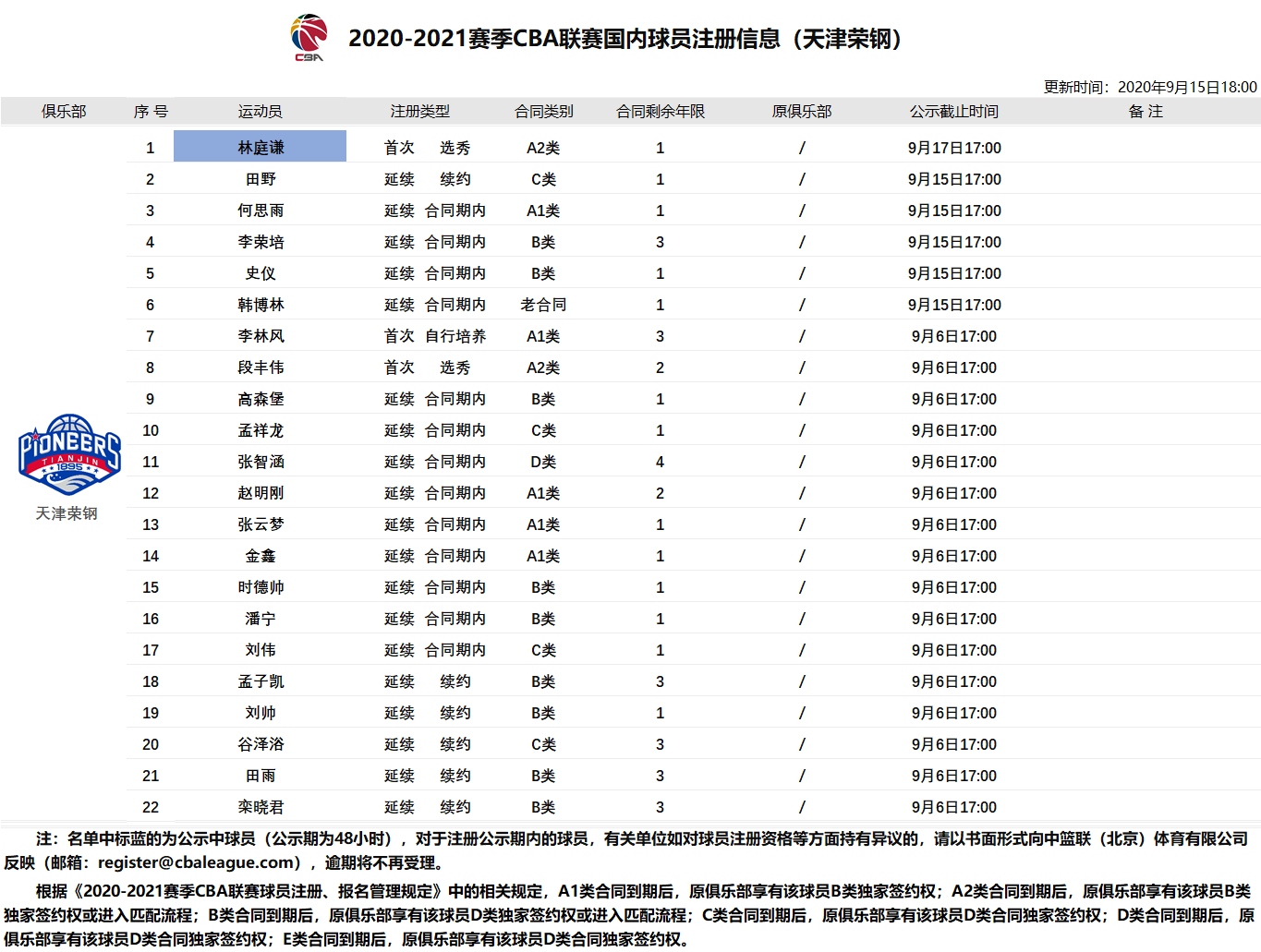 CBA

2020-2021赛季CBA联赛国内球员注册信息（天津荣钢）

更新时间：2020年9月15日18:00

| 俱乐部 | 序 号 | 运动员 | 注册类型 | 合同类别 | 合同剩余年限 | 原俱乐部 | 公示截止时间 | 备 注 |
|---|---|---|---|---|---|---|---|---|
| PIONEERS TIANJIN 1895 天津荣钢 | 1 | 林庭谦 | 首次 选秀 | A2类 | 1 | / | 9月17日17:00 | |
| | 2 | 田野 | 延续 续约 | C类 | 1 | / | 9月15日17:00 | |
| | 3 | 何思雨 | 延续 合同期内 | A1类 | 1 | / | 9月15日17:00 | |
| | 4 | 李荣培 | 延续 合同期内 | B类 | 3 | / | 9月15日17:00 | |
| | 5 | 史仪 | 延续 合同期内 | B类 | 1 | / | 9月15日17:00 | |
| | 6 | 韩博林 | 延续 合同期内 | 老合同 | 1 | / | 9月15日17:00 | |
| | 7 | 李林风 | 首次 自行培养 | A1类 | 3 | / | 9月6日17:00 | |
| | 8 | 段丰伟 | 首次 选秀 | A2类 | 2 | / | 9月6日17:00 | |
| | 9 | 高森堡 | 延续 合同期内 | B类 | 1 | / | 9月6日17:00 | |
| | 10 | 孟祥龙 | 延续 合同期内 | C类 | 1 | / | 9月6日17:00 | |
| | 11 | 张智涵 | 延续 合同期内 | D类 | 4 | / | 9月6日17:00 | |
| | 12 | 赵明刚 | 延续 合同期内 | A1类 | 2 | / | 9月6日17:00 | |
| | 13 | 张云梦 | 延续 合同期内 | A1类 | 1 | / | 9月6日17:00 | |
| | 14 | 金鑫 | 延续 合同期内 | A1类 | 1 | / | 9月6日17:00 | |
| | 15 | 时德帅 | 延续 合同期内 | B类 | 1 | / | 9月6日17:00 | |
| | 16 | 潘宁 | 延续 合同期内 | B类 | 1 | / | 9月6日17:00 | |
| | 17 | 刘伟 | 延续 合同期内 | C类 | 1 | / | 9月6日17:00 | |
| | 18 | 孟子凯 | 延续 续约 | B类 | 3 | / | 9月6日17:00 | |
| | 19 | 刘帅 | 延续 续约 | B类 | 1 | / | 9月6日17:00 | |
| | 20 | 谷泽浴 | 延续 续约 | C类 | 3 | / | 9月6日17:00 | |
| | 21 | 田雨 | 延续 续约 | B类 | 3 | / | 9月6日17:00 | |
| | 22 | 栾晓君 | 延续 续约 | B类 | 3 | / | 9月6日17:00 | |

注：名单中标蓝的为公示中球员（公示期为48小时），对于注册公示期内的球员，有关单位如对球员注册资格等方面持有异议的，请以书面形式向中篮联（北京）体育有限公司反映（邮箱：register@cbaleague.com），逾期将不再受理。

根据《2020-2021赛季CBA联赛球员注册、报名管理规定》中的相关规定，A1类合同到期后，原俱乐部享有该球员B类独家签约权；A2类合同到期后，原俱乐部享有该球员B类独家签约权或进入匹配流程；B类合同到期后，原俱乐部享有该球员D类独家签约权或进入匹配流程；C类合同到期后，原俱乐部享有该球员D类合同独家签约权；D类合同到期后，原俱乐部享有该球员D类合同独家签约权；E类合同到期后，原俱乐部享有该球员D类合同独家签约权。